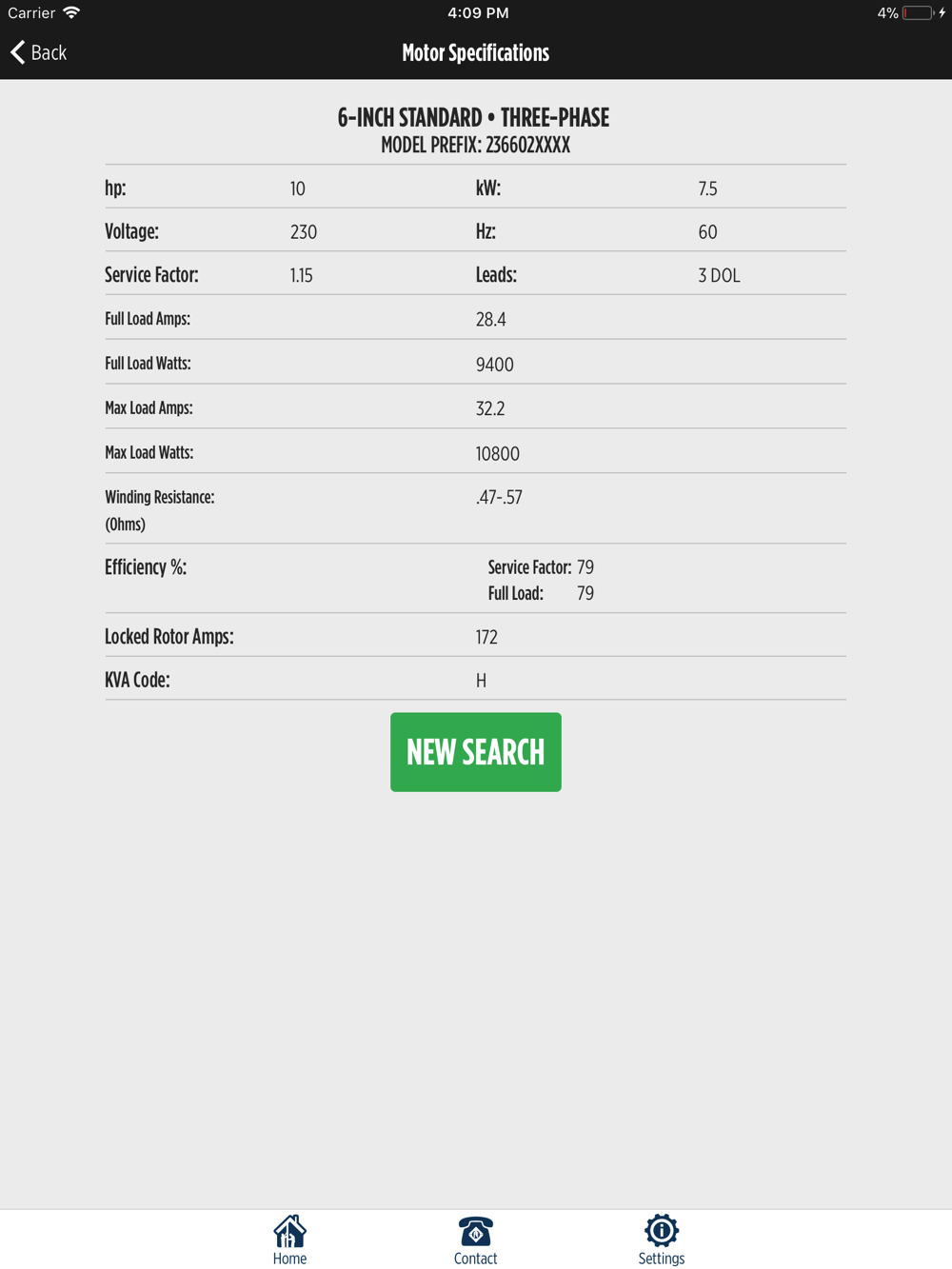 Carrier 4:09 PM 4%

Back Motor Specifications

6-INCH STANDARD • THREE-PHASE
MODEL PREFIX: 236602XXXX

| hp: | 10 | kW: | 7.5 |
|---|---|---|---|
| Voltage: | 230 | Hz: | 60 |
| Service Factor: | 1.15 | Leads: | 3 DOL |

| Full Load Amps: | 28.4 |
|---|---|
| Full Load Watts: | 9400 |
| Max Load Amps: | 32.2 |
| Max Load Watts: | 10800 |
| Winding Resistance: (Ohms) | .47-.57 |
| Efficiency %: | Service Factor: 79 Full Load: 79 |
| Locked Rotor Amps: | 172 |
| KVA Code: | H |

NEW SEARCH

Home Contact Settings